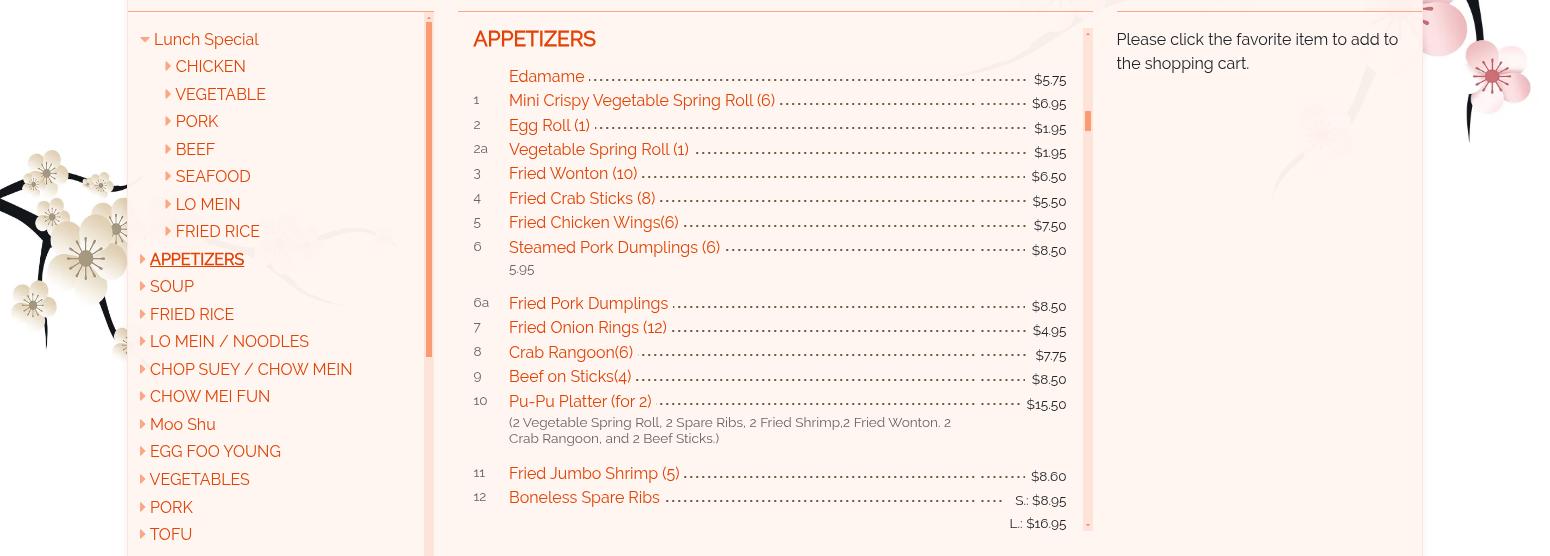 Lunch Special
CHICKEN
VEGETABLE
PORK
BEEF
SEAFOOD
LO MEIN
FRIED RICE
APPETIZERS
SOUP
FRIED RICE
LO MEIN / NOODLES
CHOP SUEY / CHOW MEIN
CHOW MEI FUN
Moo Shu
EGG FOO YOUNG
VEGETABLES
PORK
TOFU

APPETIZERS

Edamame $5.75
1 Mini Crispy Vegetable Spring Roll (6) $6.95
2 Egg Roll (1) $1.95
2a Vegetable Spring Roll (1) $1.95
3 Fried Wonton (10) $6.50
4 Fried Crab Sticks (8) $5.50
5 Fried Chicken Wings(6) $7.50
6 Steamed Pork Dumplings (6) $8.50
5.95

6a Fried Pork Dumplings $8.50
7 Fried Onion Rings (12) $4.95
8 Crab Rangoon(6) $7.75
9 Beef on Sticks(4) $8.50
10 Pu-Pu Platter (for 2) $15.50
(2 Vegetable Spring Roll, 2 Spare Ribs, 2 Fried Shrimp,2 Fried Wonton. 2 Crab Rangoon, and 2 Beef Sticks.)

11 Fried Jumbo Shrimp (5) $8.60
12 Boneless Spare Ribs S.: $8.95
L.: $16.95

Please click the favorite item to add to the shopping cart.